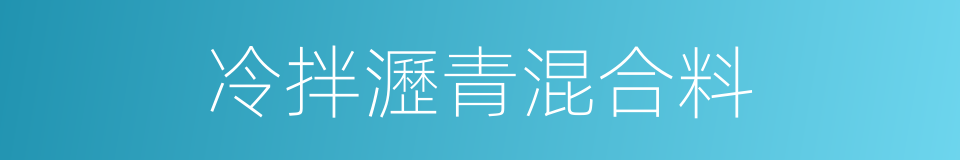 冷拌瀝青混合料